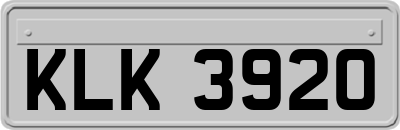 KLK 3920